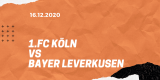 16.12.2020

1.FC KÖLN
VS
BAYER LEVERKUSEN